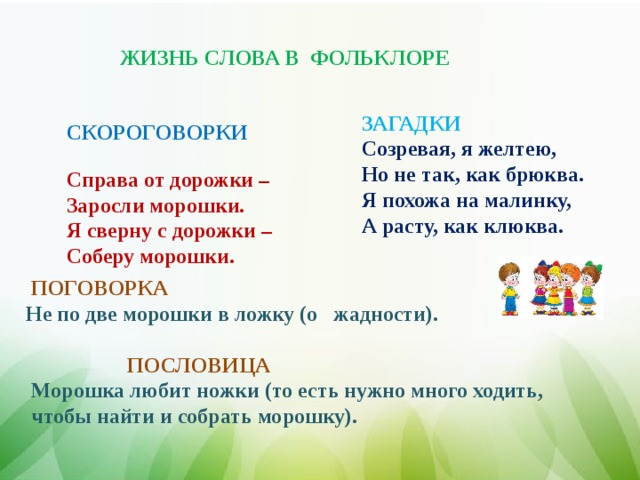 ЖИЗНЬ СЛОВА В ФОЛЬКЛОРЕ

СКОРОГОВОРКИ

Справа от дорожки –
Заросли морошки.
Я сверну с дорожки –
Соберу морошки.

ЗАГАДКИ
Созревая, я желтею,
Но не так, как брюква.
Я похожа на малинку,
А расту, как клюква.

ПОГОВОРКА
Не по две морошки в ложку (о жадности).

ПОСЛОВИЦА
Морошка любит ножки (то есть нужно много ходить, чтобы найти и собрать морошку).